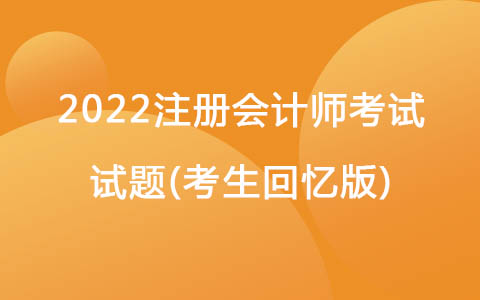 2022注册会计师考试
试题(考生回忆版)